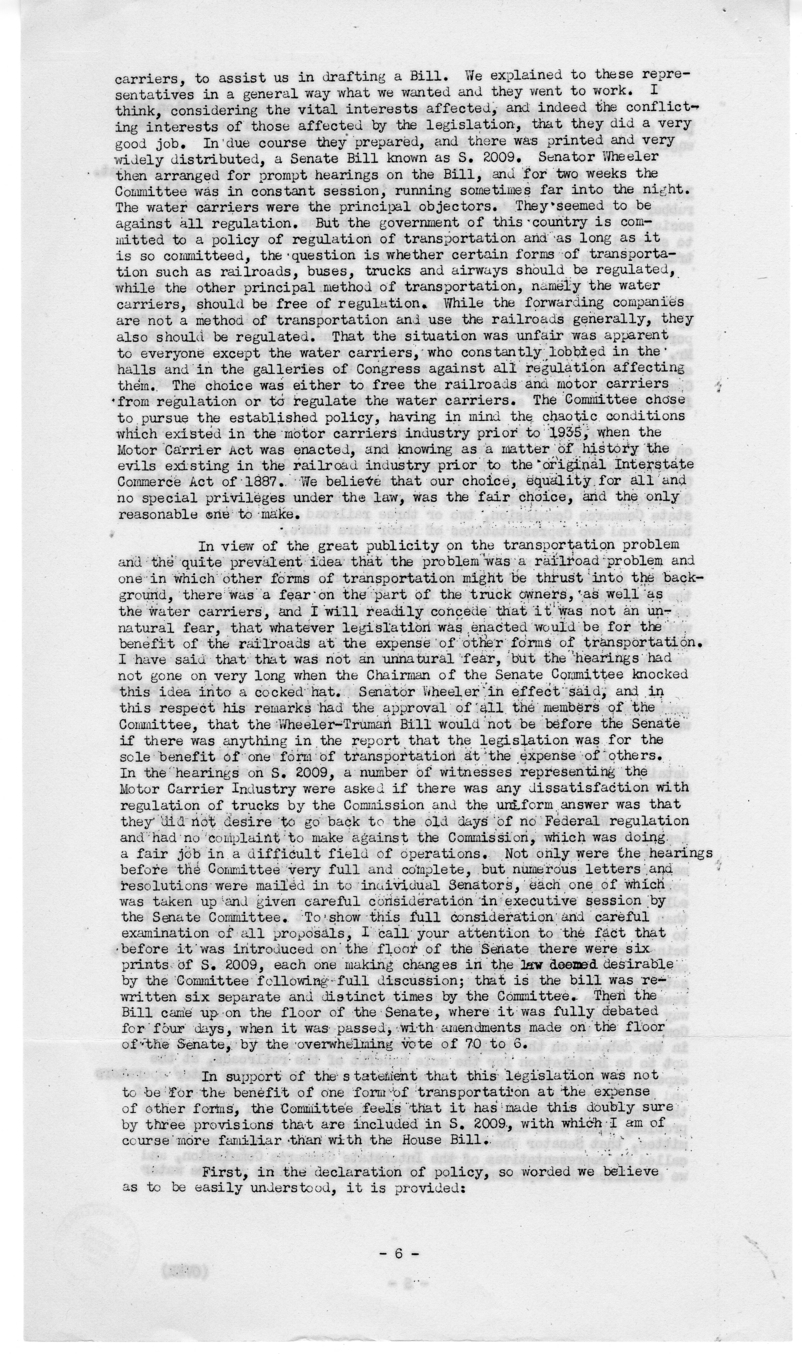 carriers, to assist us in drafting a Bill. We explained to these representatives in a general way what we wanted and they went to work. I think, considering the vital interests affected, and indeed the conflicting interests of those affected by the legislation, that they did a very good job. In due course they prepared, and there was printed and very widely distributed, a Senate Bill known as S. 2009. Senator Wheeler then arranged for prompt hearings on the Bill, and for two weeks the Committee was in constant session, running sometimes far into the night. The water carriers were the principal objectors. They seemed to be against all regulation. But the government of this country is committed to a policy of regulation of transportation and as long as it is so committeed, the question is whether certain forms of transportation such as railroads, buses, trucks and airways should be regulated, while the other principal method of transportation, namely the water carriers, should be free of regulation. While the forwarding companies are not a method of transportation and use the railroads generally, they also should be regulated. That the situation was unfair was apparent to everyone except the water carriers, who constantly lobbied in the halls and in the galleries of Congress against all regulation affecting them. The choice was either to free the railroads and motor carriers from regulation or to regulate the water carriers. The Committee chose to pursue the established policy, having in mind the chaotic conditions which existed in the motor carriers industry prior to 1935, when the Motor Carrier Act was enacted, and knowing as a matter of history the evils existing in the railroad industry prior to the original Interstate Commerce Act of 1887. We believe that our choice, equality for all and no special privileges under the law, was the fair choice, and the only reasonable one to make.

In view of the great publicity on the transportation problem and the quite prevalent idea that the problem was a railroad problem and one in which other forms of transportation might be thrust into the background, there was a fear on the part of the truck owners, as well as the water carriers, and I will readily concede that it was not an unnatural fear, that whatever legislation was enacted would be for the benefit of the railroads at the expense of other forms of transportation. I have said that that was not an unnatural fear, but the hearings had not gone on very long when the Chairman of the Senate Committee knocked this idea into a cocked hat. Senator Wheeler in effect said, and in this respect his remarks had the approval of all the members of the Committee, that the Wheeler-Truman Bill would not be before the Senate if there was anything in the report that the legislation was for the sole benefit of one form of transportation at the expense of others. In the hearings on S. 2009, a number of witnesses representing the Motor Carrier Industry were asked if there was any dissatisfaction with regulation of trucks by the Commission and the uniform answer was that they did not desire to go back to the old days of no Federal regulation and had no complaint to make against the Commission, which was doing a fair job in a difficult field of operations. Not only were the hearings before the Committee very full and complete, but numerous letters and resolutions were mailed in to individual Senators, each one of which was taken up and given careful consideration in executive session by the Senate Committee. To show this full consideration and careful examination of all proposals, I call your attention to the fact that before it was introduced on the floor of the Senate there were six prints of S. 2009, each one making changes in the law deemed desirable by the Committee following full discussion; that is the bill was rewritten six separate and distinct times by the Committee. Then the Bill came up on the floor of the Senate, where it was fully debated for four days, when it was passed, with amendments made on the floor of the Senate, by the overwhelming vote of 70 to 6.

In support of the statement that this legislation was not to be for the benefit of one form of transportation at the expense of other forms, the Committee feels that it has made this doubly sure by three provisions that are included in S. 2009, with which I am of course more familiar than with the House Bill.

First, in the declaration of policy, so worded we believe as to be easily understood, it is provided:

- 6 -